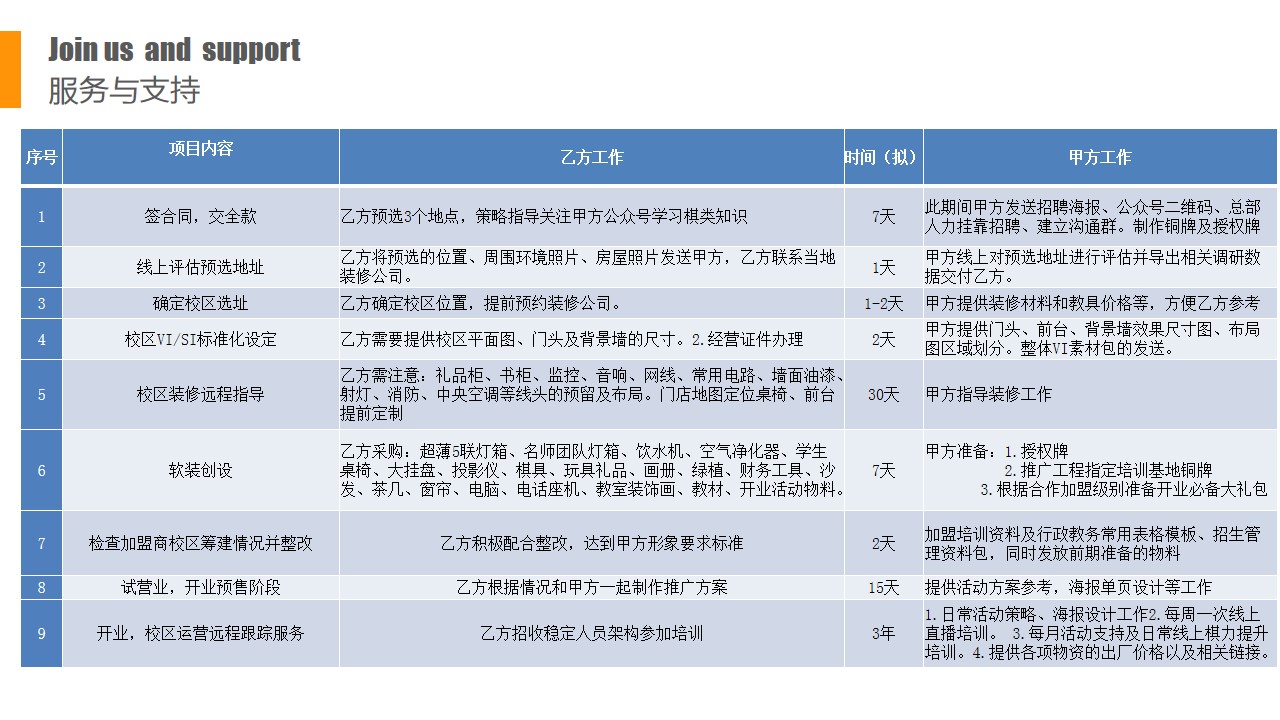 Join us and support
服务与支持

| 序号 | 项目内容 | 乙方工作 | 时间（拟） | 甲方工作 |
|---|---|---|---|---|
| 1 | 签合同，交全款 | 乙方预选3个地点，策略指导关注甲方公众号学习棋类知识 | 7天 | 此期间甲方发送招聘海报、公众号二维码、总部人力挂靠招聘、建立沟通群。制作铜牌及授权牌 |
| 2 | 线上评估预选地址 | 乙方将预选的位置、周围环境照片、房屋照片发送甲方，乙方联系当地装修公司。 | 1天 | 甲方线上对预选地址进行评估并导出相关调研数据交付乙方。 |
| 3 | 确定校区选址 | 乙方确定校区位置，提前预约装修公司。 | 1-2天 | 甲方提供装修材料和教具价格等，方便乙方参考 |
| 4 | 校区VI/SI标准化设定 | 乙方需要提供校区平面图、门头及背景墙的尺寸。2.经营证件办理 | 2天 | 甲方提供门头、前台、背景墙效果尺寸图、布局图区域划分。整体VI素材包的发送。 |
| 5 | 校区装修远程指导 | 乙方需注意：礼品柜、书柜、监控、音响、网线、常用电路、墙面油漆、射灯、消防、中央空调等线头的预留及布局。门店地图定位桌椅、前台提前定制 | 30天 | 甲方指导装修工作 |
| 6 | 软装创设 | 乙方采购：超薄5联灯箱、名师团队灯箱、饮水机、空气净化器、学生桌椅、大挂盘、投影仪、棋具、玩具礼品、画册、绿植、财务工具、沙发、茶几、窗帘、电脑、电话座机、教室装饰画、教材、开业活动物料。 | 7天 | 甲方准备：1.授权牌 2.推广工程指定培训基地铜牌 3.根据合作加盟级别准备开业必备大礼包 |
| 7 | 检查加盟商校区筹建情况并整改 | 乙方积极配合整改，达到甲方形象要求标准 | 2天 | 加盟培训资料及行政教务常用表格模板、招生管理资料包，同时发放前期准备的物料 |
| 8 | 试营业，开业预售阶段 | 乙方根据情况和甲方一起制作推广方案 | 15天 | 提供活动方案参考，海报单页设计等工作 |
| 9 | 开业，校区运营远程跟踪服务 | 乙方招收稳定人员架构参加培训 | 3年 | 1.日常活动策略、海报设计工作2.每周一次线上直播培训。 3.每月活动支持及日常线上棋力提升培训。4.提供各项物资的出厂价格以及相关链接。 |